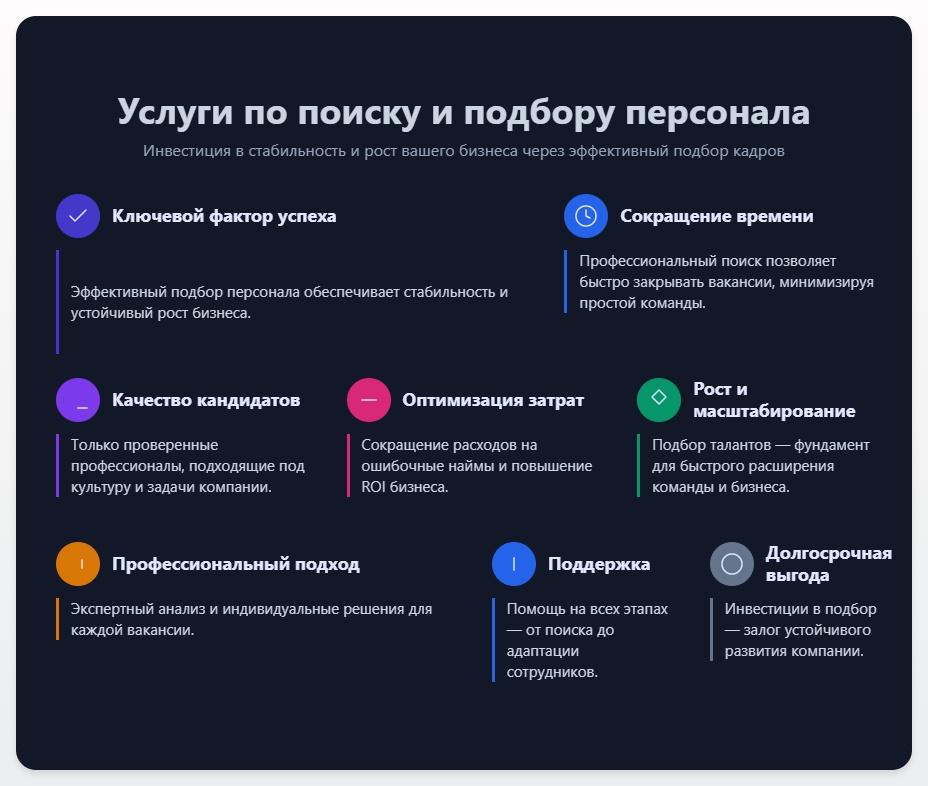 Услуги по поиску и подбору персонала

Инвестиция в стабильность и рост вашего бизнеса через эффективный подбор кадров

Ключевой фактор успеха

Эффективный подбор персонала обеспечивает стабильность и устойчивый рост бизнеса.

Сокращение времени

Профессиональный поиск позволяет быстро закрывать вакансии, минимизируя простой команды.

Качество кандидатов

Только проверенные профессионалы, подходящие под культуру и задачи компании.

Оптимизация затрат

Сокращение расходов на ошибочные наймы и повышение ROI бизнеса.

Рост и масштабирование

Подбор талантов — фундамент для быстрого расширения команды и бизнеса.

Профессиональный подход

Экспертный анализ и индивидуальные решения для каждой вакансии.

Поддержка

Помощь на всех этапах — от поиска до адаптации сотрудников.

Долгосрочная выгода

Инвестиции в подбор — залог устойчивого развития компании.